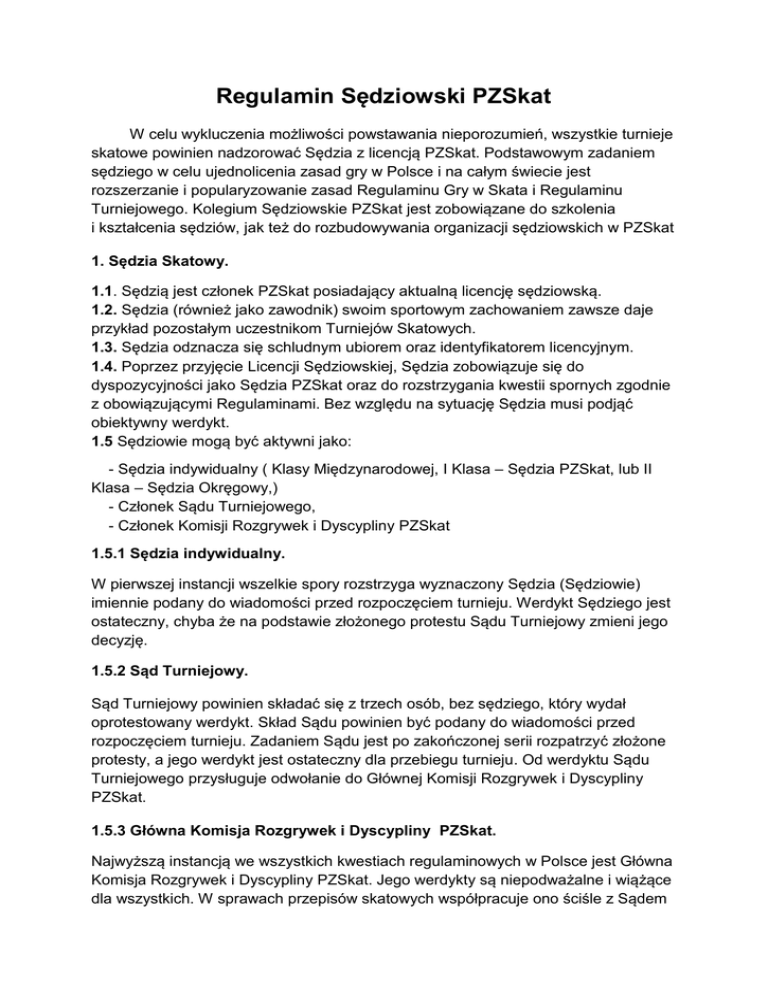 Regulamin Sędziowski PZSkat

W celu wykluczenia możliwości powstawania nieporozumień, wszystkie turnieje skatowe powinien nadzorować Sędzia z licencją PZSkat. Podstawowym zadaniem sędziego w celu ujednolicenia zasad gry w Polsce i na całym świecie jest rozszerzanie i popularyzowanie zasad Regulaminu Gry w Skata i Regulaminu Turniejowego. Kolegium Sędziowskie PZSkat jest zobowiązane do szkolenia i kształcenia sędziów, jak też do rozbudowywania organizacji sędziowskich w PZSkat

1. Sędzia Skatowy.

1.1. Sędzią jest członek PZSkat posiadający aktualną licencję sędziowską.
1.2. Sędzia (również jako zawodnik) swoim sportowym zachowaniem zawsze daje przykład pozostałym uczestnikom Turniejów Skatowych.
1.3. Sędzia odznacza się schludnym ubiorem oraz identyfikatorem licencyjnym.
1.4. Poprzez przyjęcie Licencji Sędziowskiej, Sędzia zobowiązuje się do dyspozycyjności jako Sędzia PZSkat oraz do rozstrzygania kwestii spornych zgodnie z obowiązującymi Regulaminami. Bez względu na sytuację Sędzia musi podjąć obiektywny werdykt.
1.5 Sędziowie mogą być aktywni jako:

- Sędzia indywidualny ( Klasy Międzynarodowej, I Klasa – Sędzia PZSkat, lub II Klasa – Sędzia Okręgowy,)
- Członek Sądu Turniejowego,
- Członek Komisji Rozgrywek i Dyscypliny PZSkat

1.5.1 Sędzia indywidualny.

W pierwszej instancji wszelkie spory rozstrzyga wyznaczony Sędzia (Sędziowie) imiennie podany do wiadomości przed rozpoczęciem turnieju. Werdykt Sędziego jest ostateczny, chyba że na podstawie złożonego protestu Sądu Turniejowy zmieni jego decyzję.

1.5.2 Sąd Turniejowy.

Sąd Turniejowy powinien składać się z trzech osób, bez sędziego, który wydał oprotestowany werdykt. Skład Sądu powinien być podany do wiadomości przed rozpoczęciem turnieju. Zadaniem Sądu jest po zakończonej serii rozpatrzyć złożone protesty, a jego werdykt jest ostateczny dla przebiegu turnieju. Od werdyktu Sądu Turniejowego przysługuje odwołanie do Głównej Komisji Rozgrywek i Dyscypliny PZSkat.

1.5.3 Główna Komisja Rozgrywek i Dyscypliny PZSkat.

Najwyższą instancją we wszystkich kwestiach regulaminowych w Polsce jest Główna Komisja Rozgrywek i Dyscypliny PZSkat. Jego werdykty są niepodważalne i wiążące dla wszystkich. W sprawach przepisów skatowych współpracuje ono ściśle z Sądem